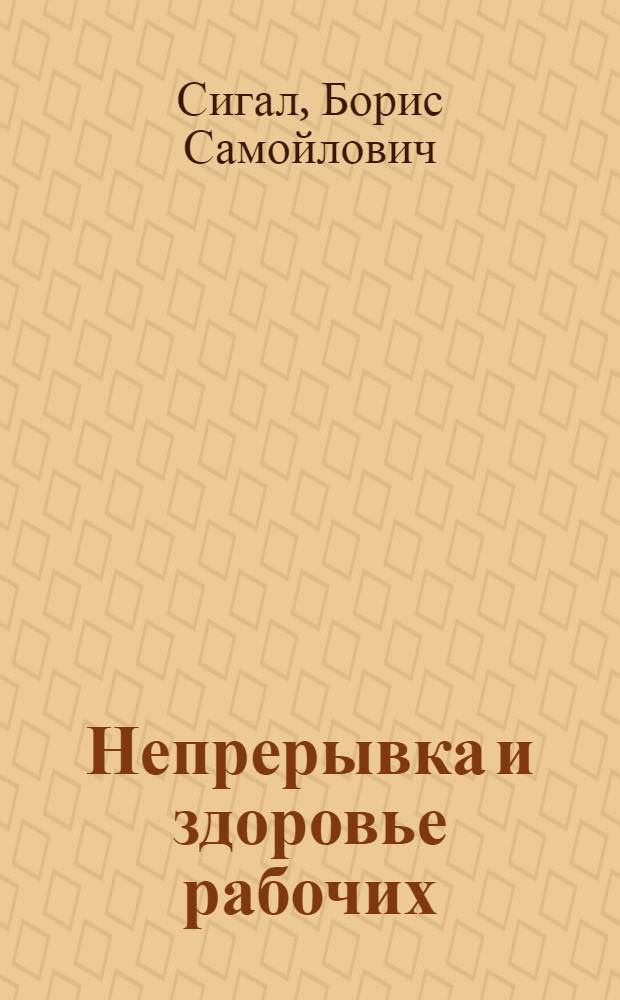 Сигал, Борис Самойлович

Непрерывка и здоровье рабочих